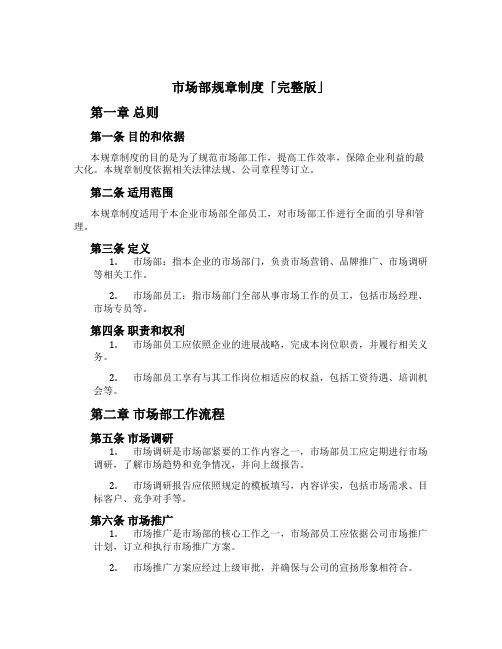 市场部规章制度「完整版」

第一章 总则

第一条 目的和依据

本规章制度的目的是为了规范市场部工作，提高工作效率，保障企业利益的最大化。本规章制度依据相关法律法规、公司章程等订立。

第二条 适用范围

本规章制度适用于本企业市场部全部员工，对市场部工作进行全面的引导和管理。

第三条 定义

1. 市场部：指本企业的市场部门，负责市场营销、品牌推广、市场调研等相关工作。

2. 市场部员工：指市场部门全部从事市场工作的员工，包括市场经理、市场专员等。

第四条 职责和权利

1. 市场部员工应依照企业的进展战略，完成本岗位职责，并履行相关义务。

2. 市场部员工享有与其工作岗位相适应的权益，包括工资待遇、培训机会等。

第二章 市场部工作流程

第五条 市场调研

1. 市场调研是市场部紧要的工作内容之一，市场部员工应定期进行市场调研，了解市场趋势和竞争情况，并向上级报告。

2. 市场调研报告应依照规定的模板填写，内容详实，包括市场需求、目标客户、竞争对手等。

第六条 市场推广

1. 市场推广是市场部的核心工作之一，市场部员工应依据公司市场推广计划，订立和执行市场推广方案。

2. 市场推广方案应经过上级审批，并确保与公司的宣扬形象相符合。